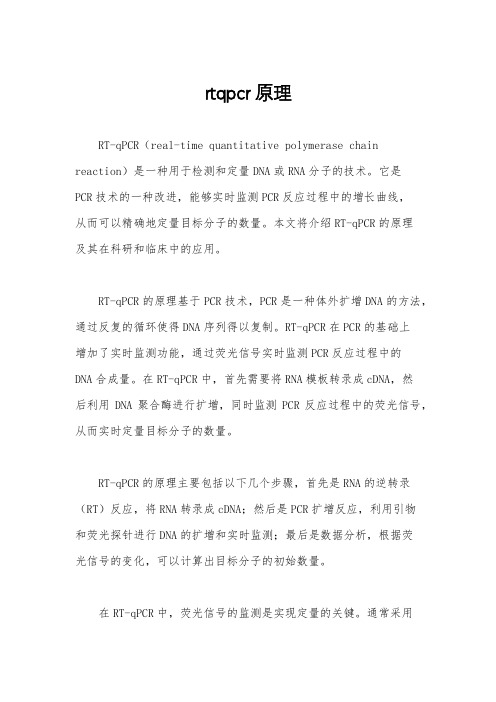 rtqpcr原理

RT-qPCR（real-time quantitative polymerase chain reaction）是一种用于检测和定量DNA或RNA分子的技术。它是PCR技术的一种改进，能够实时监测PCR反应过程中的增长曲线，从而可以精确地定量目标分子的数量。本文将介绍RT-qPCR的原理及其在科研和临床中的应用。

RT-qPCR的原理基于PCR技术，PCR是一种体外扩增DNA的方法，通过反复的循环使得DNA序列得以复制。RT-qPCR在PCR的基础上增加了实时监测功能，通过荧光信号实时监测PCR反应过程中的DNA合成量。在RT-qPCR中，首先需要将RNA模板转录成cDNA，然后利用DNA聚合酶进行扩增，同时监测PCR反应过程中的荧光信号，从而实时定量目标分子的数量。

RT-qPCR的原理主要包括以下几个步骤，首先是RNA的逆转录（RT）反应，将RNA转录成cDNA；然后是PCR扩增反应，利用引物和荧光探针进行DNA的扩增和实时监测；最后是数据分析，根据荧光信号的变化，可以计算出目标分子的初始数量。

在RT-qPCR中，荧光信号的监测是实现定量的关键。通常采用